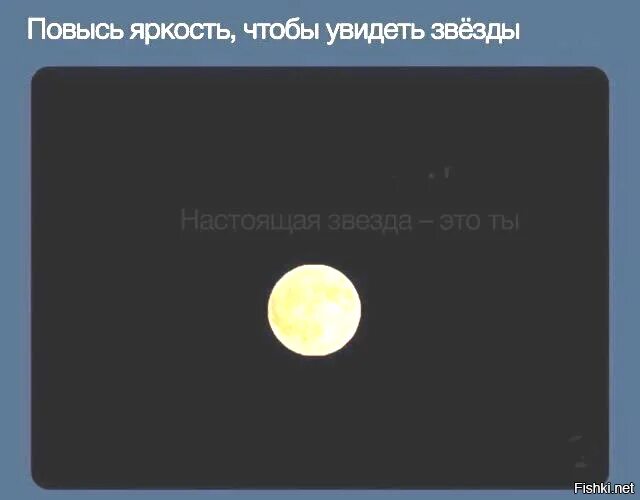 Повысь яркость, чтобы увидеть звёзды

Настоящая звезда – это ты

Fishki.net